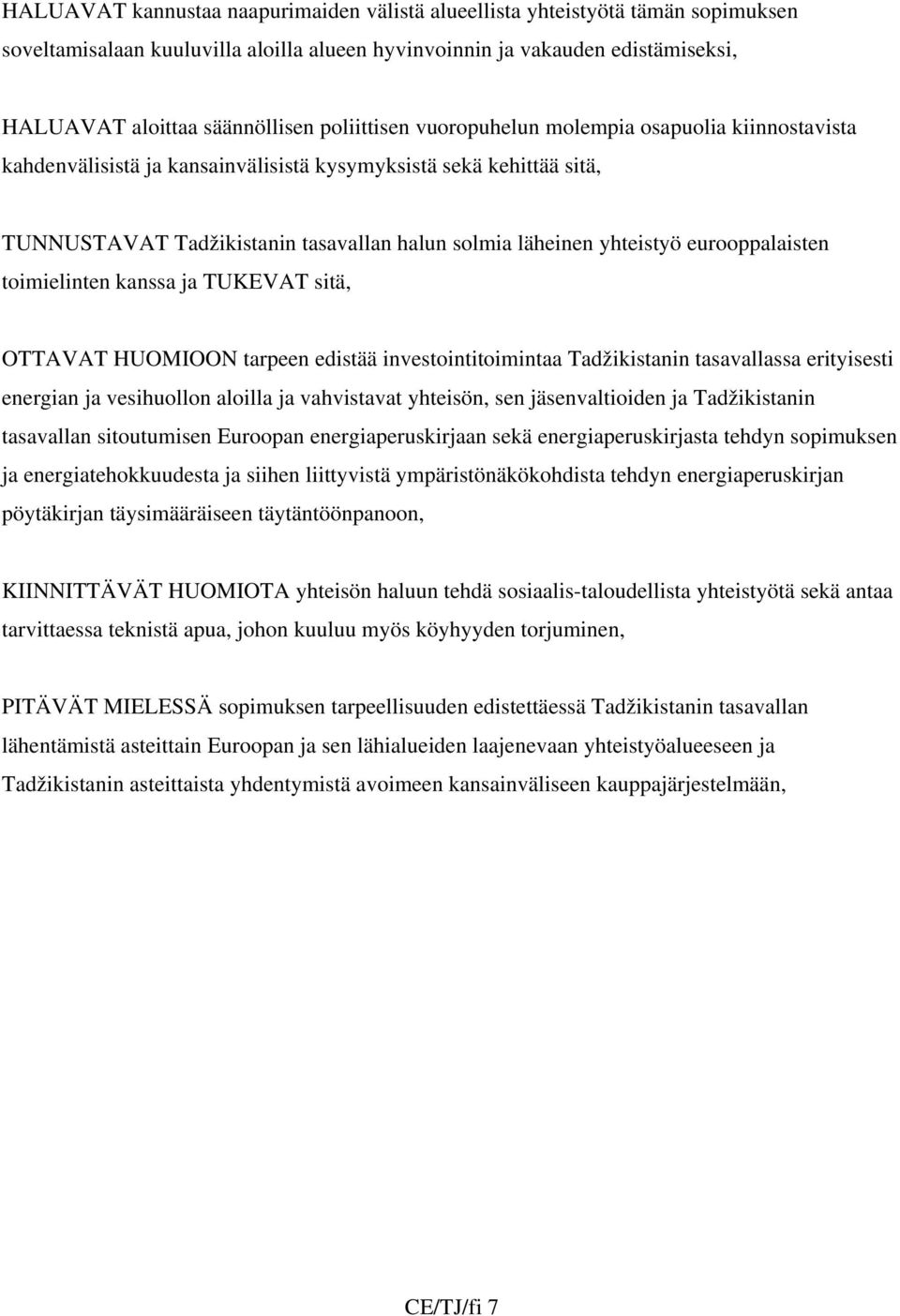 HALUAVAT kannustaa naapurimaiden välistä alueellista yhteistyötä tämän sopimuksen soveltamisalaan kuuluvilla aloilla alueen hyvinvoinnin ja vakauden edistämiseksi,

HALUAVAT aloittaa säännöllisen poliittisen vuoropuhelun molempia osapuolia kiinnostavista kahdenvälisistä ja kansainvälisistä kysymyksistä sekä kehittää sitä,

TUNNUSTAVAT Tadžikistanin tasavallan halun solmia läheinen yhteistyö eurooppalaisten toimielinten kanssa ja TUKEVAT sitä,

OTTAVAT HUOMIOON tarpeen edistää investointitoimintaa Tadžikistanin tasavallassa erityisesti energian ja vesihuollon aloilla ja vahvistavat yhteisön, sen jäsenvaltioiden ja Tadžikistanin tasavallan sitoutumisen Euroopan energiaperuskirjaan sekä energiaperuskirjasta tehdyn sopimuksen ja energiatehokkuudesta ja siihen liittyvistä ympäristönäkökohdista tehdyn energiaperuskirjan pöytäkirjan täysimääräiseen täytäntöönpanoon,

KIINNITTÄVÄT HUOMIOTA yhteisön haluun tehdä sosiaalis-taloudellista yhteistyötä sekä antaa tarvittaessa teknistä apua, johon kuuluu myös köyhyyden torjuminen,

PITÄVÄT MIELESSÄ sopimuksen tarpeellisuuden edistettäessä Tadžikistanin tasavallan lähentämistä asteittain Euroopan ja sen lähialueiden laajenevaan yhteistyöalueeseen ja Tadžikistanin asteittaista yhdentymistä avoimeen kansainväliseen kauppajärjestelmään,

CE/TJ/fi 7